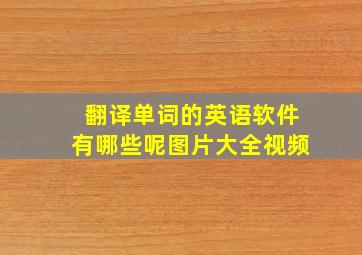 翻译单词的英语软件
有哪些呢图片大全视频